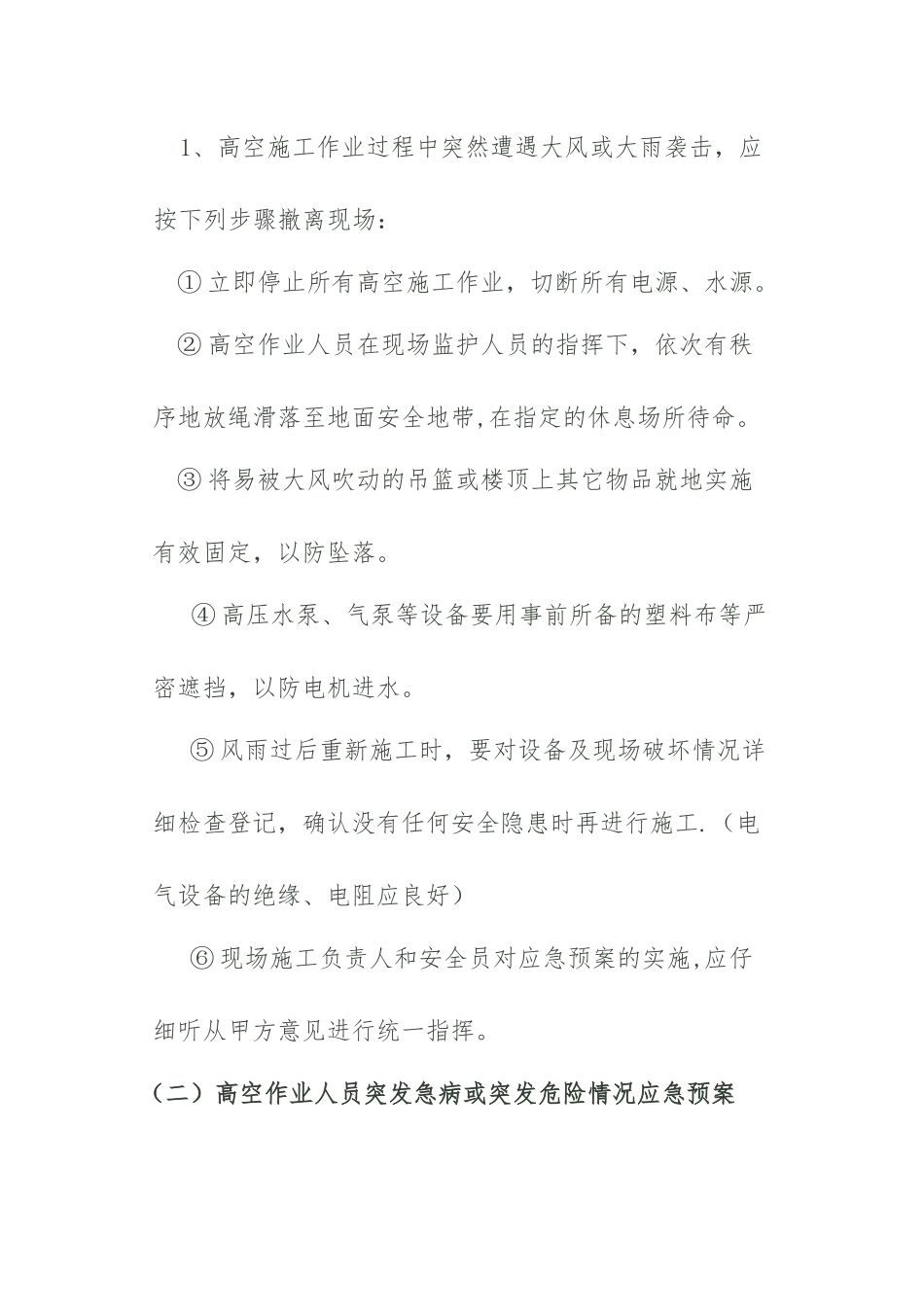 1、高空施工作业过程中突然遭遇大风或大雨袭击，应按下列步骤撤离现场：

①立即停止所有高空施工作业，切断所有电源、水源。

②高空作业人员在现场监护人员的指挥下，依次有秩序地放绳滑落至地面安全地带,在指定的休息场所待命。

③将易被大风吹动的吊篮或楼顶上其它物品就地实施有效固定，以防坠落。

④高压水泵、气泵等设备要用事前所备的塑料布等严密遮挡，以防电机进水。

⑤风雨过后重新施工时，要对设备及现场破坏情况详细检查登记，确认没有任何安全隐患时再进行施工.（电气设备的绝缘、电阻应良好）

⑥现场施工负责人和安全员对应急预案的实施,应仔细听从甲方意见进行统一指挥。

（二）高空作业人员突发急病或突发危险情况应急预案